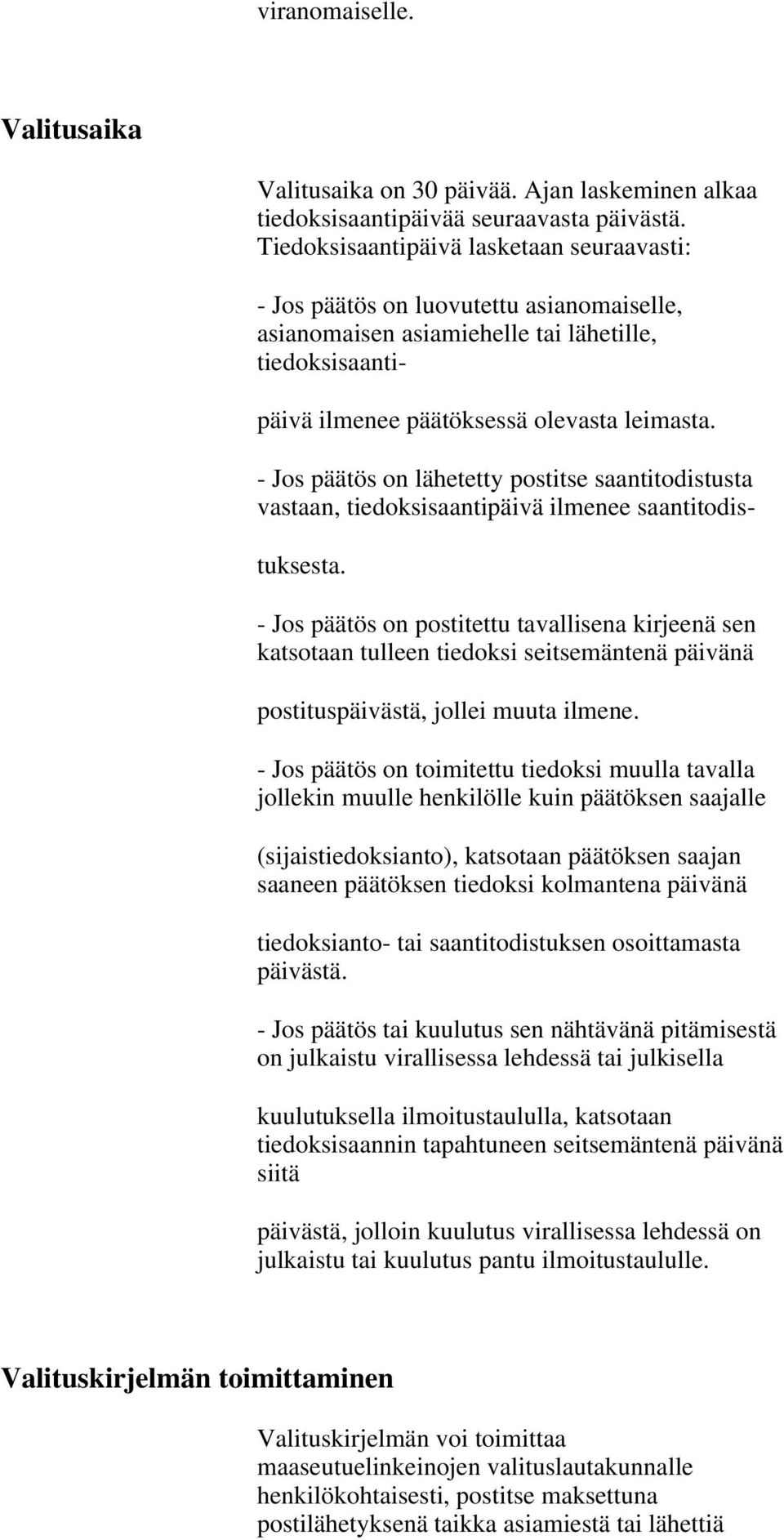 viranomaiselle.

Valitusaika

Valitusaika on 30 päivää. Ajan laskeminen alkaa tiedoksisaantipäivää seuraavasta päivästä. Tiedoksisaantipäivä lasketaan seuraavasti:

- Jos päätös on luovutettu asianomaiselle, asianomaisen asiamiehelle tai lähetille, tiedoksisaanti-

päivä ilmenee päätöksessä olevasta leimasta.

- Jos päätös on lähetetty postitse saantitodistusta vastaan, tiedoksisaantipäivä ilmenee saantitodis-

tuksesta.

- Jos päätös on postitettu tavallisena kirjeenä sen katsotaan tulleen tiedoksi seitsemäntenä päivänä

postituspäivästä, jollei muuta ilmene.

- Jos päätös on toimitettu tiedoksi muulla tavalla jollekin muulle henkilölle kuin päätöksen saajalle

(sijaistiedoksianto), katsotaan päätöksen saajan saaneen päätöksen tiedoksi kolmantena päivänä

tiedoksianto- tai saantitodistuksen osoittamasta päivästä.

- Jos päätös tai kuulutus sen nähtävänä pitämisestä on julkaistu virallisessa lehdessä tai julkisella

kuulutuksella ilmoitustaululla, katsotaan tiedoksisaannin tapahtuneen seitsemäntenä päivänä siitä

päivästä, jolloin kuulutus virallisessa lehdessä on julkaistu tai kuulutus pantu ilmoitustaululle.

Valituskirjelmän toimittaminen

Valituskirjelmän voi toimittaa maaseutuelinkeinojen valituslautakunnalle henkilökohtaisesti, postitse maksettuna postilähetyksenä taikka asiamiestä tai lähettiä